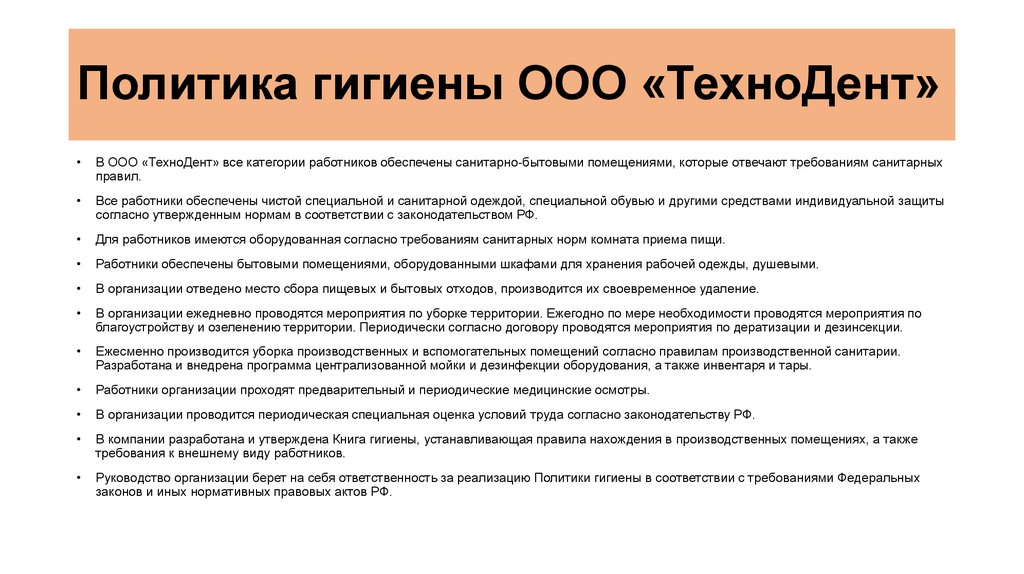 Политика гигиены ООО «ТехноДент»

• В ООО «ТехноДент» все категории работников обеспечены санитарно-бытовыми помещениями, которые отвечают требованиям санитарных правил.

• Все работники обеспечены чистой специальной и санитарной одеждой, специальной обувью и другими средствами индивидуальной защиты согласно утвержденным нормам в соответствии с законодательством РФ.

• Для работников имеются оборудованная согласно требованиям санитарных норм комната приема пищи.

• Работники обеспечены бытовыми помещениями, оборудованными шкафами для хранения рабочей одежды, душевыми.

• В организации отведено место сбора пищевых и бытовых отходов, производится их своевременное удаление.

• В организации ежедневно проводятся мероприятия по уборке территории. Ежегодно по мере необходимости проводятся мероприятия по благоустройству и озеленению территории. Периодически согласно договору проводятся мероприятия по дератизации и дезинсекции.

• Ежесменно производится уборка производственных и вспомогательных помещений согласно правилам производственной санитарии. Разработана и внедрена программа централизованной мойки и дезинфекции оборудования, а также инвентаря и тары.

• Работники организации проходят предварительный и периодические медицинские осмотры.

• В организации проводится периодическая специальная оценка условий труда согласно законодательству РФ.

• В компании разработана и утверждена Книга гигиены, устанавливающая правила нахождения в производственных помещениях, а также требования к внешнему виду работников.

• Руководство организации берет на себя ответственность за реализацию Политики гигиены в соответствии с требованиями Федеральных законов и иных нормативных правовых актов РФ.